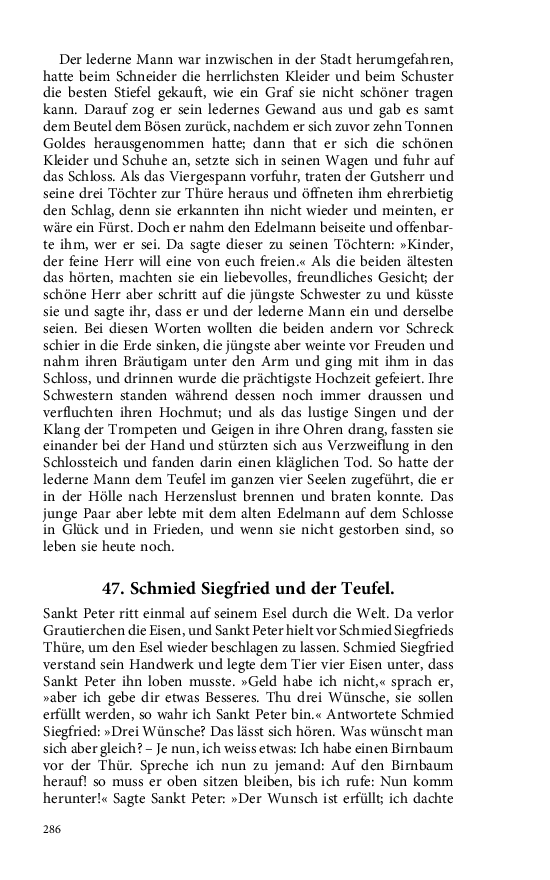 Der lederne Mann war inzwischen in der Stadt herumgefahren, hatte beim Schneider die herrlichsten Kleider und beim Schuster die besten Stiefel gekauft, wie ein Graf sie nicht schöner tragen kann. Darauf zog er sein ledernes Gewand aus und gab es samt dem Beutel dem Bösen zurück, nachdem er sich zuvor zehn Tonnen Goldes herausgenommen hatte; dann that er sich die schönen Kleider und Schuhe an, setzte sich in seinen Wagen und fuhr auf das Schloss. Als das Viergespann vorfuhr, traten der Gutsherr und seine drei Töchter zur Thüre heraus und öffneten ihm ehrerbietig den Schlag, denn sie erkannten ihn nicht wieder und meinten, er wäre ein Fürst. Doch er nahm den Edelmann beiseite und offenbarte ihm, wer er sei. Da sagte dieser zu seinen Töchtern: »Kinder, der feine Herr will eine von euch freien.« Als die beiden ältesten das hörten, machten sie ein liebevolles, freundliches Gesicht; der schöne Herr aber schritt auf die jüngste Schwester zu und küsste sie und sagte ihr, dass er und der lederne Mann ein und derselbe seien. Bei diesen Worten wollten die beiden andern vor Schreck schier in die Erde sinken, die jüngste aber weinte vor Freuden und nahm ihren Bräutigam unter den Arm und ging mit ihm in das Schloss, und drinnen wurde die prächtigste Hochzeit gefeiert. Ihre Schwestern standen während dessen noch immer draussen und verfluchten ihren Hochmut; und als das lustige Singen und der Klang der Trompeten und Geigen in ihre Ohren drang, fassten sie einander bei der Hand und stürzten sich aus Verzweiflung in den Schlossteich und fanden darin einen kläglichen Tod. So hatte der lederne Mann dem Teufel im ganzen vier Seelen zugeführt, die er in der Hölle nach Herzenslust brennen und braten konnte. Das junge Paar aber lebte mit dem alten Edelmann auf dem Schlosse in Glück und in Frieden, und wenn sie nicht gestorben sind, so leben sie heute noch.

47. Schmied Siegfried und der Teufel.

Sankt Peter ritt einmal auf seinem Esel durch die Welt. Da verlor Grautierchen die Eisen, und Sankt Peter hielt vor Schmied Siegfrieds Thüre, um den Esel wieder beschlagen zu lassen. Schmied Siegfried verstand sein Handwerk und legte dem Tier vier Eisen unter, dass Sankt Peter ihn loben musste. »Geld habe ich nicht,« sprach er, »aber ich gebe dir etwas Besseres. Thu drei Wünsche, sie sollen erfüllt werden, so wahr ich Sankt Peter bin.« Antwortete Schmied Siegfried: »Drei Wünsche? Das lässt sich hören. Was wünscht man sich aber gleich? – Je nun, ich weiss etwas: Ich habe einen Birnbaum vor der Thür. Spreche ich nun zu jemand: Auf den Birnbaum herauf! so muss er oben sitzen bleiben, bis ich rufe: Nun komm herunter!« Sagte Sankt Peter: »Der Wunsch ist erfüllt; ich dachte

286